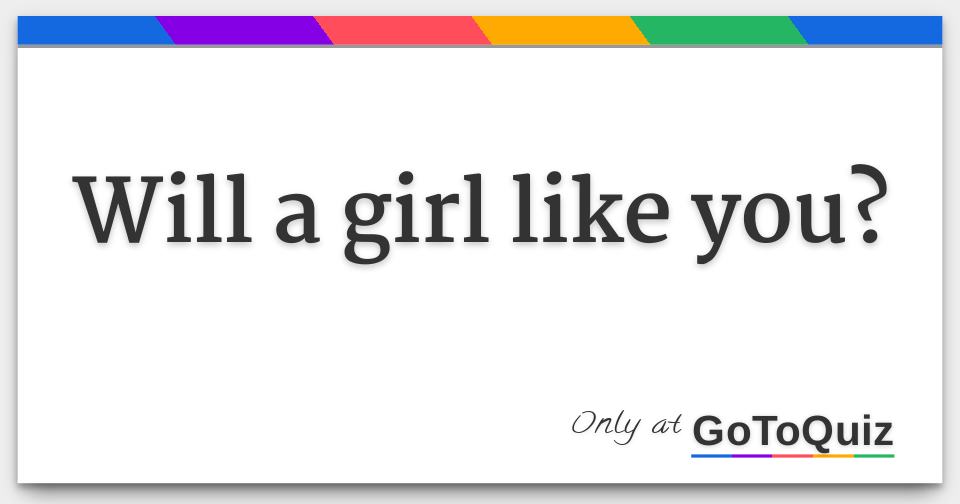 Will a girl like you?

Only at GoToQuiz